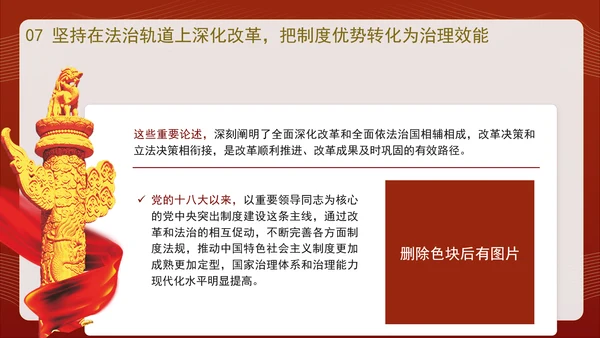 07 坚持在法治轨道上深化改革，把制度优势转化为治理效能

这些重要论述，深刻阐明了全面深化改革和全面依法治国相辅相成，改革决策和立法决策相衔接，是改革顺利推进、改革成果及时巩固的有效路径。

✓ 党的十八大以来，以重要领导同志为核心的党中央突出制度建设这条主线，通过改革和法治的相互促动，不断完善各方面制度法规，推动中国特色社会主义制度更加成熟更加定型，国家治理体系和治理能力现代化水平明显提高。

删除色块后有图片